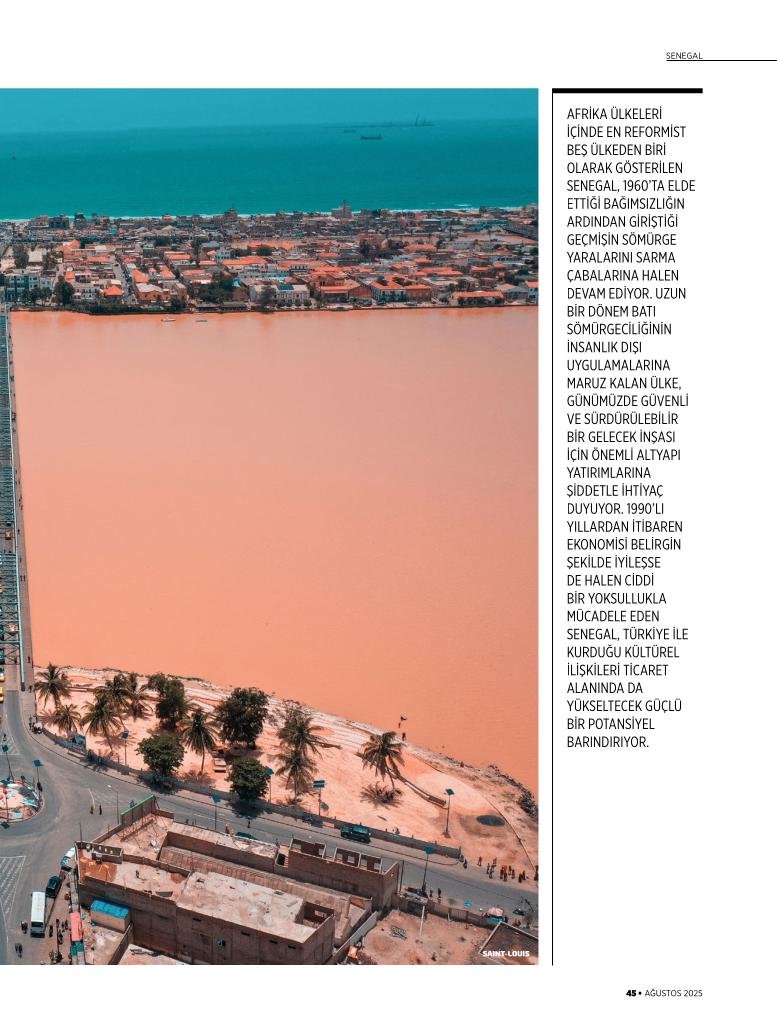 SENEGAL

AFRİKA ÜLKELERİ İÇİNDE EN REFORMİST BEŞ ÜLKEDEN BİRİ OLARAK GÖSTERİLEN SENEGAL, 1960'TA ELDE ETTİĞİ BAĞIMSIZLIĞIN ARDINDAN GİRİŞTİĞİ GEÇMİŞİN SÖMÜRGE YARALARINI SARMA ÇABALARINA HALEN DEVAM EDİYOR. UZUN BİR DÖNEM BATI SÖMÜRGECİLİĞİNİN İNSANLIK DIŞI UYGULAMALARINA MARUZ KALAN ÜLKE, GÜNÜMÜZDE GÜVENLİ VE SÜRDÜRÜLEBİLİR BİR GELECEK İNŞASI İÇİN ÖNEMLİ ALTYAPI YATIRIMLARINA ŞİDDETLE İHTİYAÇ DUYUYOR. 1990'LI YILLARDAN İTİBAREN EKONOMİSİ BELİRGİN ŞEKİLDE İYİLEŞSE DE HALEN CİDDİ BİR YOKSULLUKLA MÜCADELE EDEN SENEGAL, TÜRKİYE İLE KURDUĞU KÜLTÜREL İLİŞKİLERİ TİCARET ALANINDA DA YÜKSELTECEK GÜÇLÜ BİR POTANSİYEL BARINDIRIYOR.

SAINT-LOUIS

45 • AĞUSTOS 2025